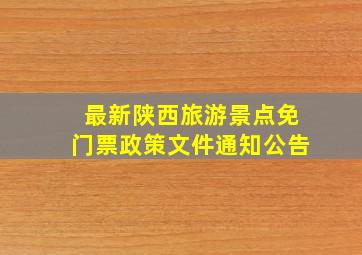 最新陕西旅游景点免门票政策文件通知公告